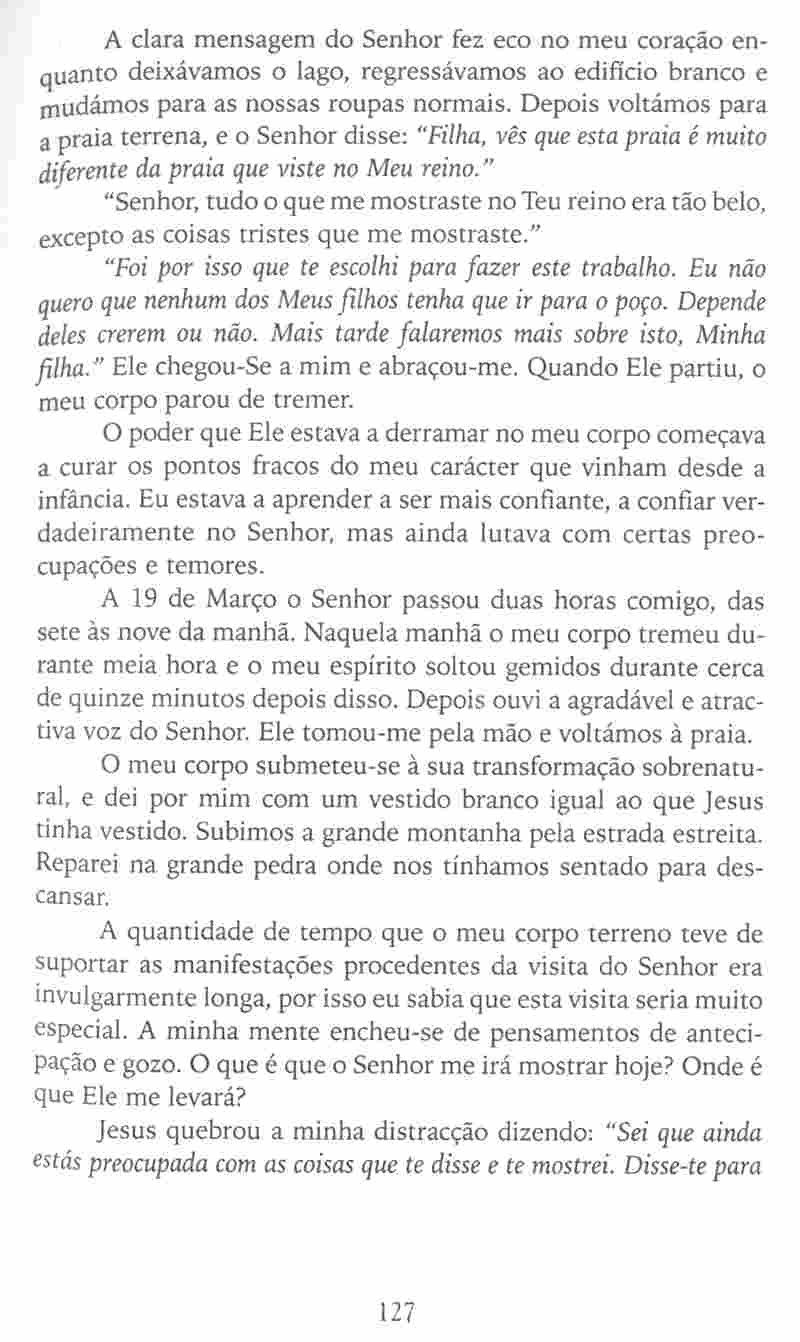 A clara mensagem do Senhor fez eco no meu coração enquanto deixávamos o lago, regressávamos ao edifício branco e mudámos para as nossas roupas normais. Depois voltámos para a praia terrena, e o Senhor disse: "Filha, vês que esta praia é muito diferente da praia que viste no Meu reino."

"Senhor, tudo o que me mostraste no Teu reino era tão belo, excepto as coisas tristes que me mostraste."

"Foi por isso que te escolhi para fazer este trabalho. Eu não quero que nenhum dos Meus filhos tenha que ir para o poço. Depende deles crerem ou não. Mais tarde falaremos mais sobre isto, Minha filha." Ele chegou-Se a mim e abraçou-me. Quando Ele partiu, o meu corpo parou de tremer.

O poder que Ele estava a derramar no meu corpo começava a curar os pontos fracos do meu carácter que vinham desde a infância. Eu estava a aprender a ser mais confiante, a confiar verdadeiramente no Senhor, mas ainda lutava com certas preocupações e temores.

A 19 de Março o Senhor passou duas horas comigo, das sete às nove da manhã. Naquela manhã o meu corpo tremeu durante meia hora e o meu espírito soltou gemidos durante cerca de quinze minutos depois disso. Depois ouvi a agradável e atractiva voz do Senhor. Ele tomou-me pela mão e voltámos à praia.

O meu corpo submeteu-se à sua transformação sobrenatural, e dei por mim com um vestido branco igual ao que Jesus tinha vestido. Subimos a grande montanha pela estrada estreita. Reparei na grande pedra onde nos tínhamos sentado para descansar.

A quantidade de tempo que o meu corpo terreno teve de suportar as manifestações procedentes da visita do Senhor era invulgarmente longa, por isso eu sabia que esta visita seria muito especial. A minha mente encheu-se de pensamentos de antecipação e gozo. O que é que o Senhor me irá mostrar hoje? Onde é que Ele me levará?

Jesus quebrou a minha distracção dizendo: "Sei que ainda estás preocupada com as coisas que te disse e te mostrei. Disse-te para

127